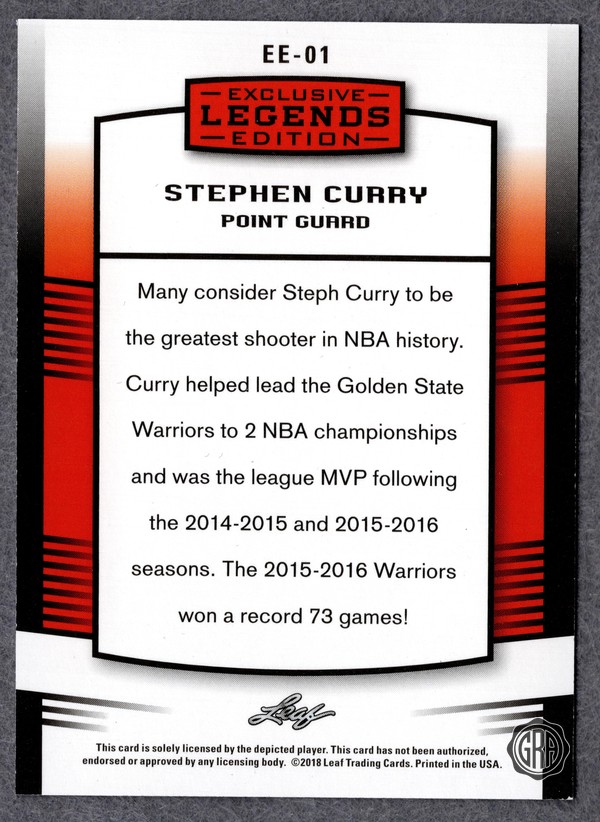 EE-01

EXCLUSIVE
LEGENDS
EDITION

STEPHEN CURRY
POINT GUARD

Many consider Steph Curry to be the greatest shooter in NBA history. Curry helped lead the Golden State Warriors to 2 NBA championships and was the league MVP following the 2014-2015 and 2015-2016 seasons. The 2015-2016 Warriors won a record 73 games!

Leaf

This card is solely licensed by the depicted player. This card has not been authorized, endorsed or approved by any licensing body. ©2018 Leaf Trading Cards. Printed in the USA.

GRA